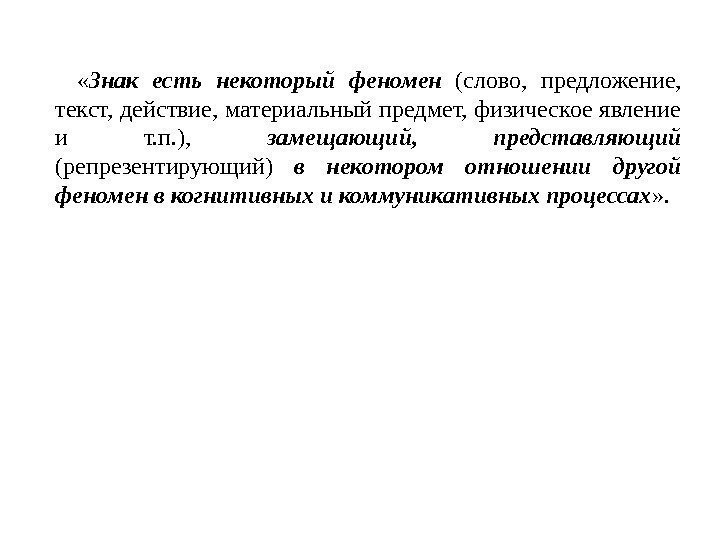 «Знак есть некоторый феномен (слово, предложение, текст, действие, материальный предмет, физическое явление и т.п.), замещающий, представляющий (репрезентирующий) в некотором отношении другой феномен в когнитивных и коммуникативных процессах».